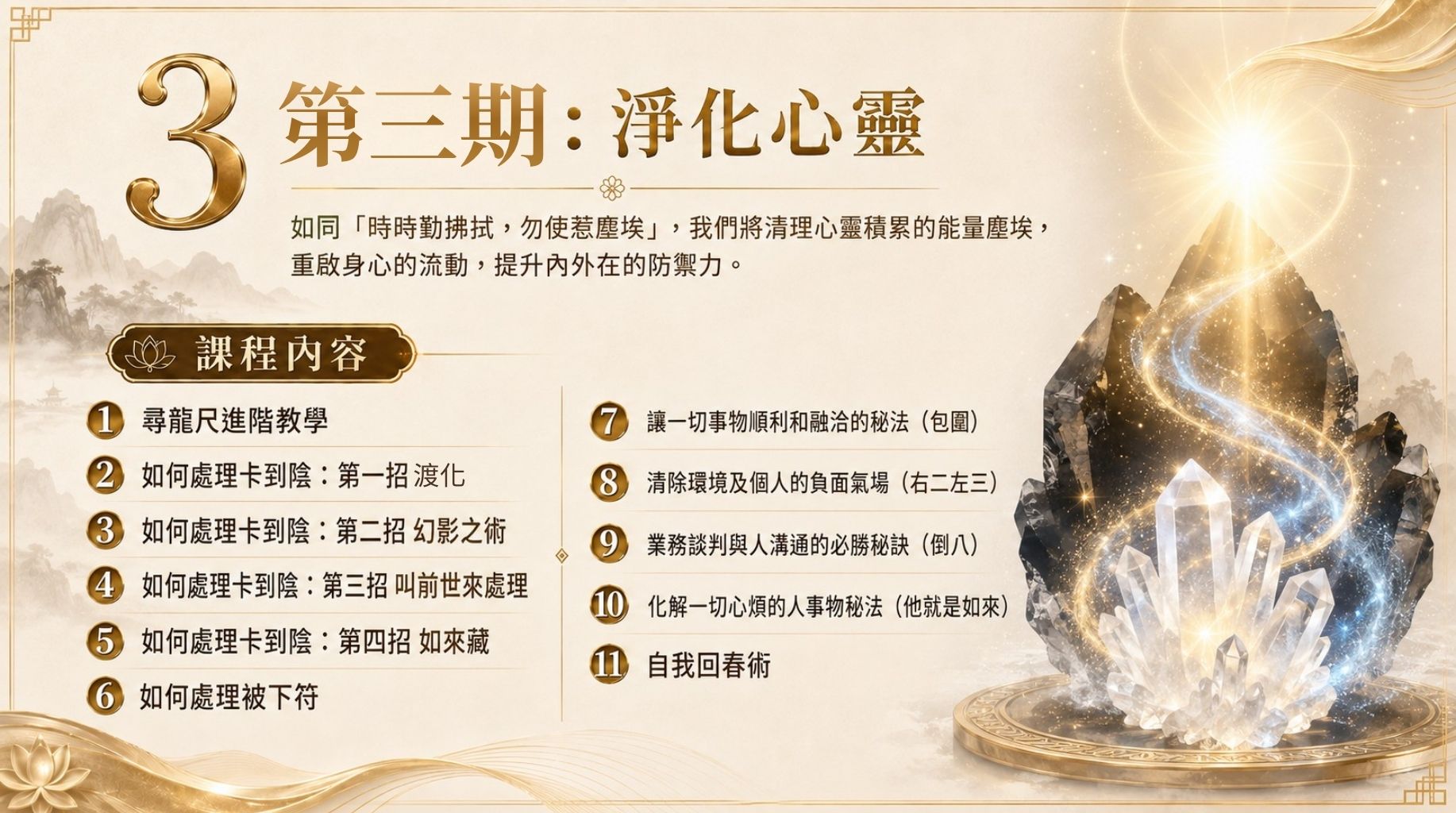 3 第三期：淨化心靈

如同「時時勤拂拭，勿使惹塵埃」，我們將清理心靈積累的能量塵埃，重啟身心的流動，提升內外在的防禦力。

課程內容

1 尋龍尺進階教學
2 如何處理卡到陰：第一招 渡化
3 如何處理卡到陰：第二招 幻影之術
4 如何處理卡到陰：第三招 叫前世來處理
5 如何處理卡到陰：第四招 如來藏
6 如何處理被下符

7 讓一切事物順利和融洽的秘法（包圍）
8 清除環境及個人的負面氣場（右二左三）
9 業務談判與人溝通的必勝秘訣（倒八）
10 化解一切心煩的人事物秘法（他就是如來）
11 自我回春術